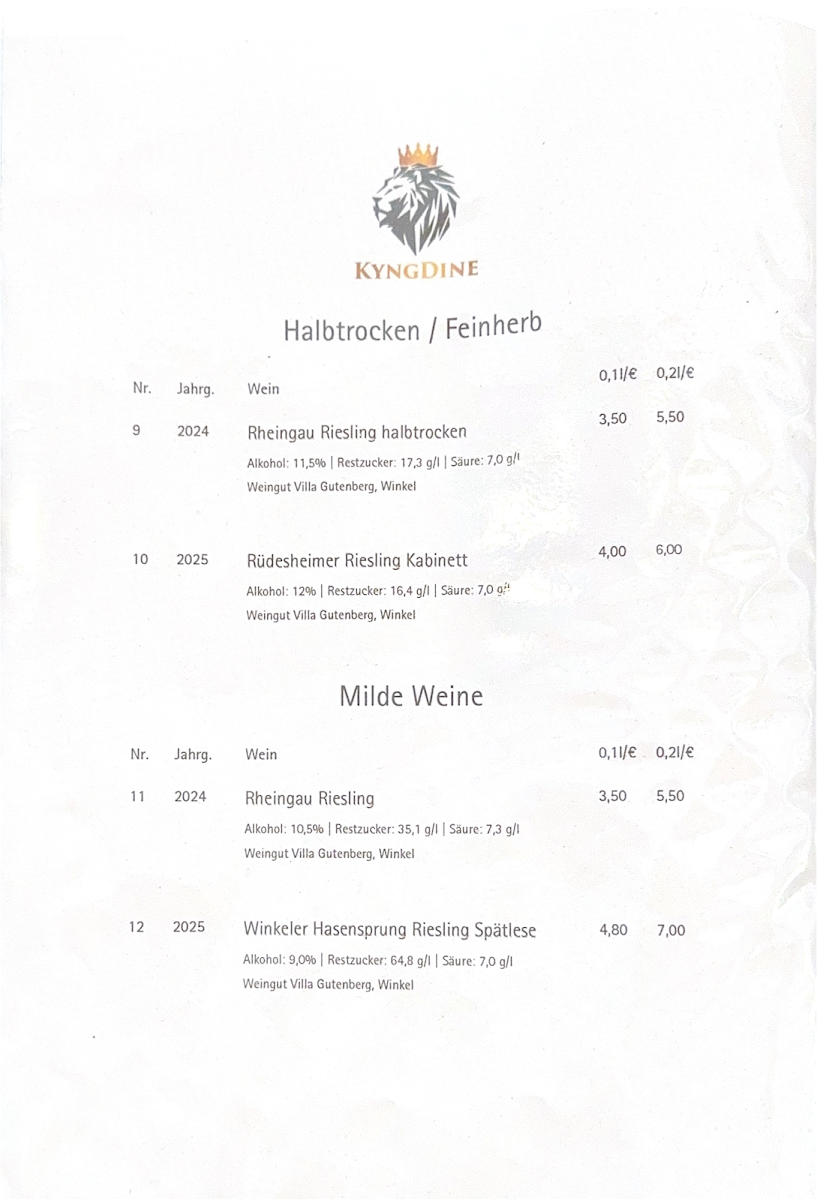 KYNGDINE

Halbtrocken / Feinherb

| Nr. | Jahrg. | Wein | 0,1l/€ | 0,2l/€ |
|---|---|---|---|---|
| 9 | 2024 | Rheingau Riesling halbtrocken<br>Alkohol: 11,5% \| Restzucker: 17,3 g/l \| Säure: 7,0 g/l<br>Weingut Villa Gutenberg, Winkel | 3,50 | 5,50 |
| 10 | 2025 | Rüdesheimer Riesling Kabinett<br>Alkohol: 12% \| Restzucker: 16,4 g/l \| Säure: 7,0 g/l<br>Weingut Villa Gutenberg, Winkel | 4,00 | 6,00 |

Milde Weine

| Nr. | Jahrg. | Wein | 0,1l/€ | 0,2l/€ |
|---|---|---|---|---|
| 11 | 2024 | Rheingau Riesling<br>Alkohol: 10,5% \| Restzucker: 35,1 g/l \| Säure: 7,3 g/l<br>Weingut Villa Gutenberg, Winkel | 3,50 | 5,50 |
| 12 | 2025 | Winkeler Hasensprung Riesling Spätlese<br>Alkohol: 9,0% \| Restzucker: 64,8 g/l \| Säure: 7,0 g/l<br>Weingut Villa Gutenberg, Winkel | 4,80 | 7,00 |